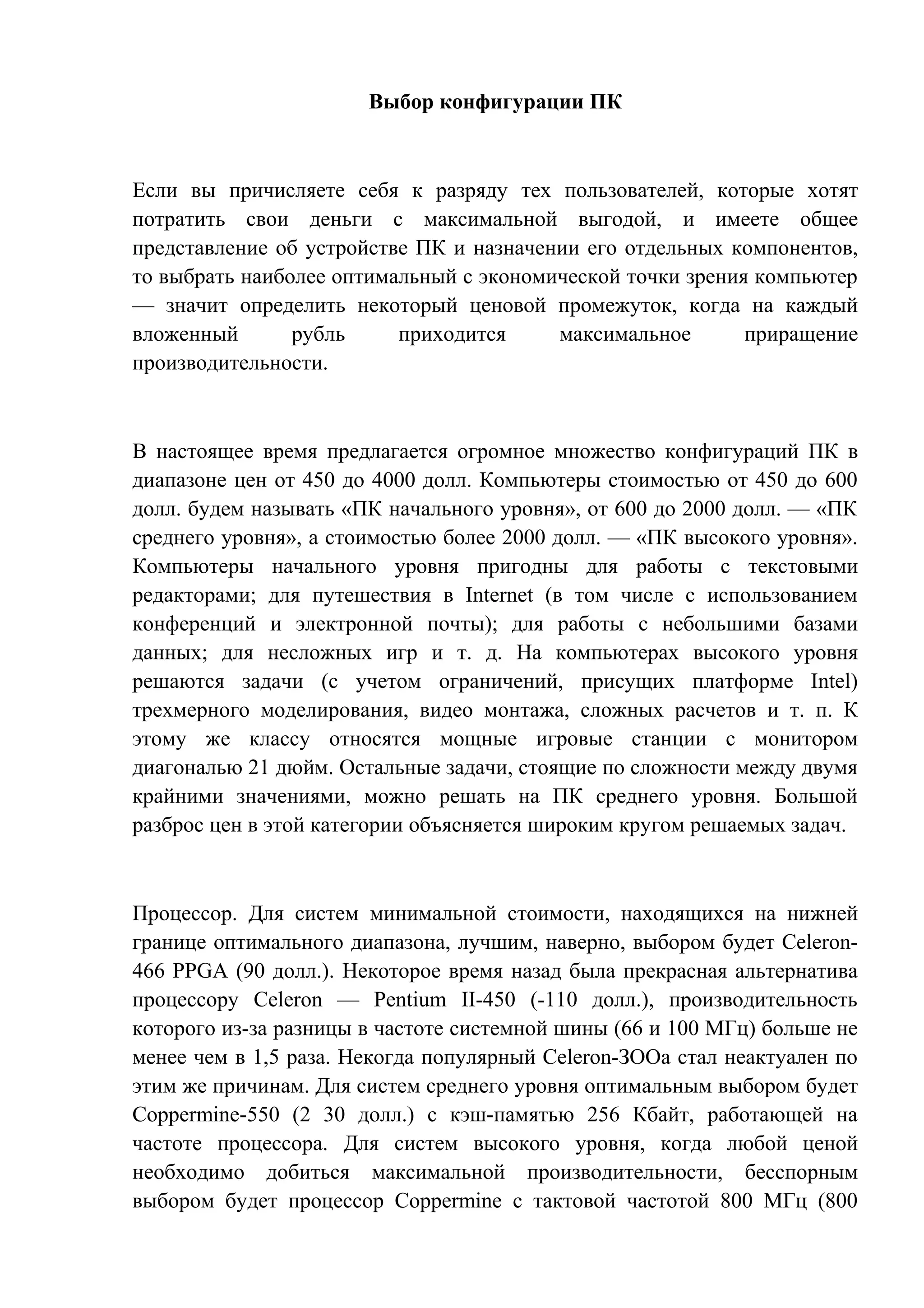 Выбор конфигурации ПК

Если вы причисляете себя к разряду тех пользователей, которые хотят потратить свои деньги с максимальной выгодой, и имеете общее представление об устройстве ПК и назначении его отдельных компонентов, то выбрать наиболее оптимальный с экономической точки зрения компьютер — значит определить некоторый ценовой промежуток, когда на каждый вложенный рубль приходится максимальное приращение производительности.

В настоящее время предлагается огромное множество конфигураций ПК в диапазоне цен от 450 до 4000 долл. Компьютеры стоимостью от 450 до 600 долл. будем называть «ПК начального уровня», от 600 до 2000 долл. — «ПК среднего уровня», а стоимостью более 2000 долл. — «ПК высокого уровня». Компьютеры начального уровня пригодны для работы с текстовыми редакторами; для путешествия в Internet (в том числе с использованием конференций и электронной почты); для работы с небольшими базами данных; для несложных игр и т. д. На компьютерах высокого уровня решаются задачи (с учетом ограничений, присущих платформе Intel) трехмерного моделирования, видео монтажа, сложных расчетов и т. п. К этому же классу относятся мощные игровые станции с монитором диагональю 21 дюйм. Остальные задачи, стоящие по сложности между двумя крайними значениями, можно решать на ПК среднего уровня. Большой разброс цен в этой категории объясняется широким кругом решаемых задач.

Процессор. Для систем минимальной стоимости, находящихся на нижней границе оптимального диапазона, лучшим, наверно, выбором будет Celeron-466 PPGA (90 долл.). Некоторое время назад была прекрасная альтернатива процессору Celeron — Pentium II-450 (-110 долл.), производительность которого из-за разницы в частоте системной шины (66 и 100 МГц) больше не менее чем в 1,5 раза. Некогда популярный Celeron-ЗООа стал неактуален по этим же причинам. Для систем среднего уровня оптимальным выбором будет Coppermine-550 (2 30 долл.) с кэш-памятью 256 Кбайт, работающей на частоте процессора. Для систем высокого уровня, когда любой ценой необходимо добиться максимальной производительности, бесспорным выбором будет процессор Coppermine с тактовой частотой 800 МГц (800